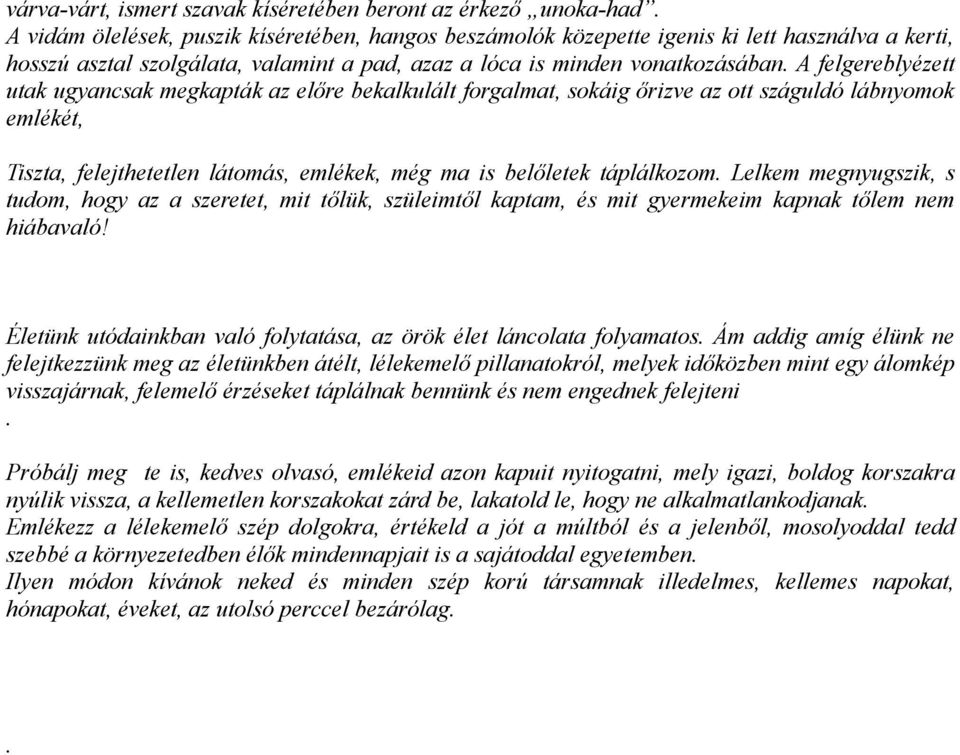 várva-várt, ismert szavak kíséretében beront az érkező „unoka-had”.
A vidám ölelések, puszik kíséretében, hangos beszámolók közepette igenis ki lett használva a kerti, hosszú asztal szolgálata, valamint a pad, azaz a lóca is minden vonatkozásában. A felgereblyézett utak ugyancsak megkapták az előre bekalkulált forgalmat, sokáig őrizve az ott száguldó lábnyomok emlékét,

Tiszta, felejthetetlen látomás, emlékek, még ma is belőletek táplálkozom. Lelkem megnyugszik, s tudom, hogy az a szeretet, mit tőlük, szüleimtől kaptam, és mit gyermekeim kapnak tőlem nem hiábavaló!

Életünk utódainkban való folytatása, az örök élet láncolata folyamatos. Ám addig amíg élünk ne felejtkezzünk meg az életünkben átélt, lélekemelő pillanatokról, melyek időközben mint egy álomkép visszajárnak, felemelő érzéseket táplálnak bennünk és nem engednek felejteni
.

Próbálj meg te is, kedves olvasó, emlékeid azon kapuit nyitogatni, mely igazi, boldog korszakra nyúlik vissza, a kellemetlen korszakokat zárd be, lakatold le, hogy ne alkalmatlankodjanak.
Emlékezz a lélekemelő szép dolgokra, értékeld a jót a múltból és a jelenből, mosolyoddal tedd szebbé a környezetedben élők mindennapjait is a sajátoddal egyetemben.
Ilyen módon kívánok neked és minden szép korú társamnak illedelmes, kellemes napokat, hónapokat, éveket, az utolsó perccel bezárólag.

.